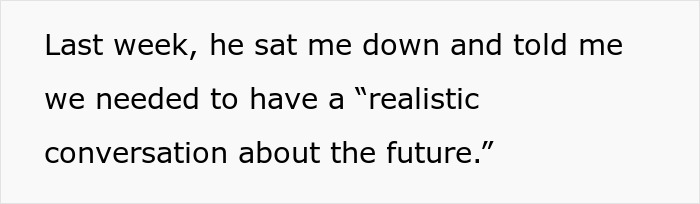 Last week, he sat me down and told me we needed to have a “realistic conversation about the future.”